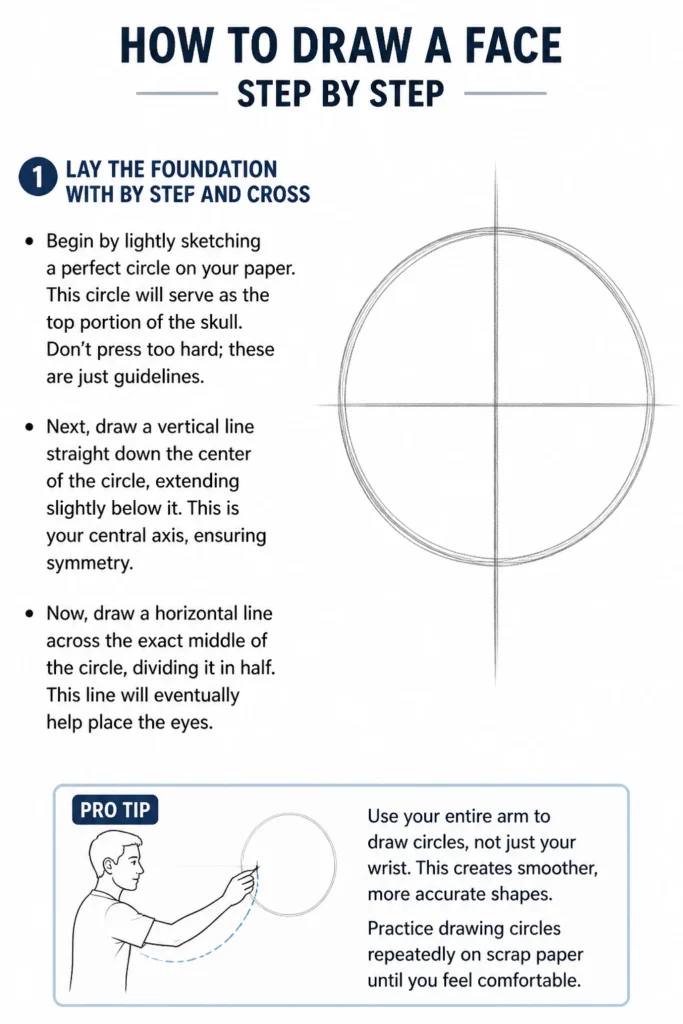 HOW TO DRAW A FACE

STEP BY STEP

1 LAY THE FOUNDATION WITH BY STEF AND CROSS

• Begin by lightly sketching a perfect circle on your paper. This circle will serve as the top portion of the skull. Don't press too hard; these are just guidelines.

• Next, draw a vertical line straight down the center of the circle, extending slightly below it. This is your central axis, ensuring symmetry.

• Now, draw a horizontal line across the exact middle of the circle, dividing it in half. This line will eventually help place the eyes.

PRO TIP

Use your entire arm to draw circles, not just your wrist. This creates smoother, more accurate shapes.

Practice drawing circles repeatedly on scrap paper until you feel comfortable.